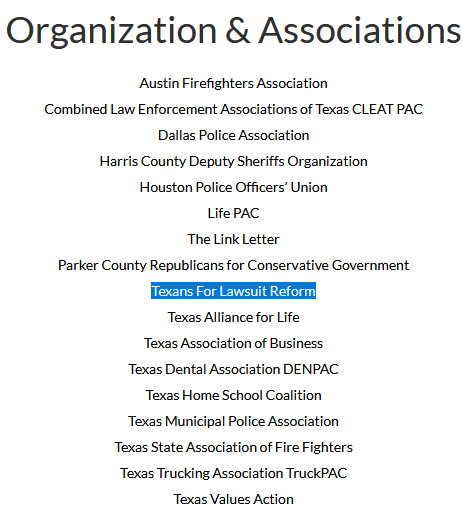 Organization & Associations

Austin Firefighters Association

Combined Law Enforcement Associations of Texas CLEAT PAC

Dallas Police Association

Harris County Deputy Sheriffs Organization

Houston Police Officers' Union

Life PAC

The Link Letter

Parker County Republicans for Conservative Government

Texans For Lawsuit Reform

Texas Alliance for Life

Texas Association of Business

Texas Dental Association DENPAC

Texas Home School Coalition

Texas Municipal Police Association

Texas State Association of Fire Fighters

Texas Trucking Association TruckPAC

Texas Values Action